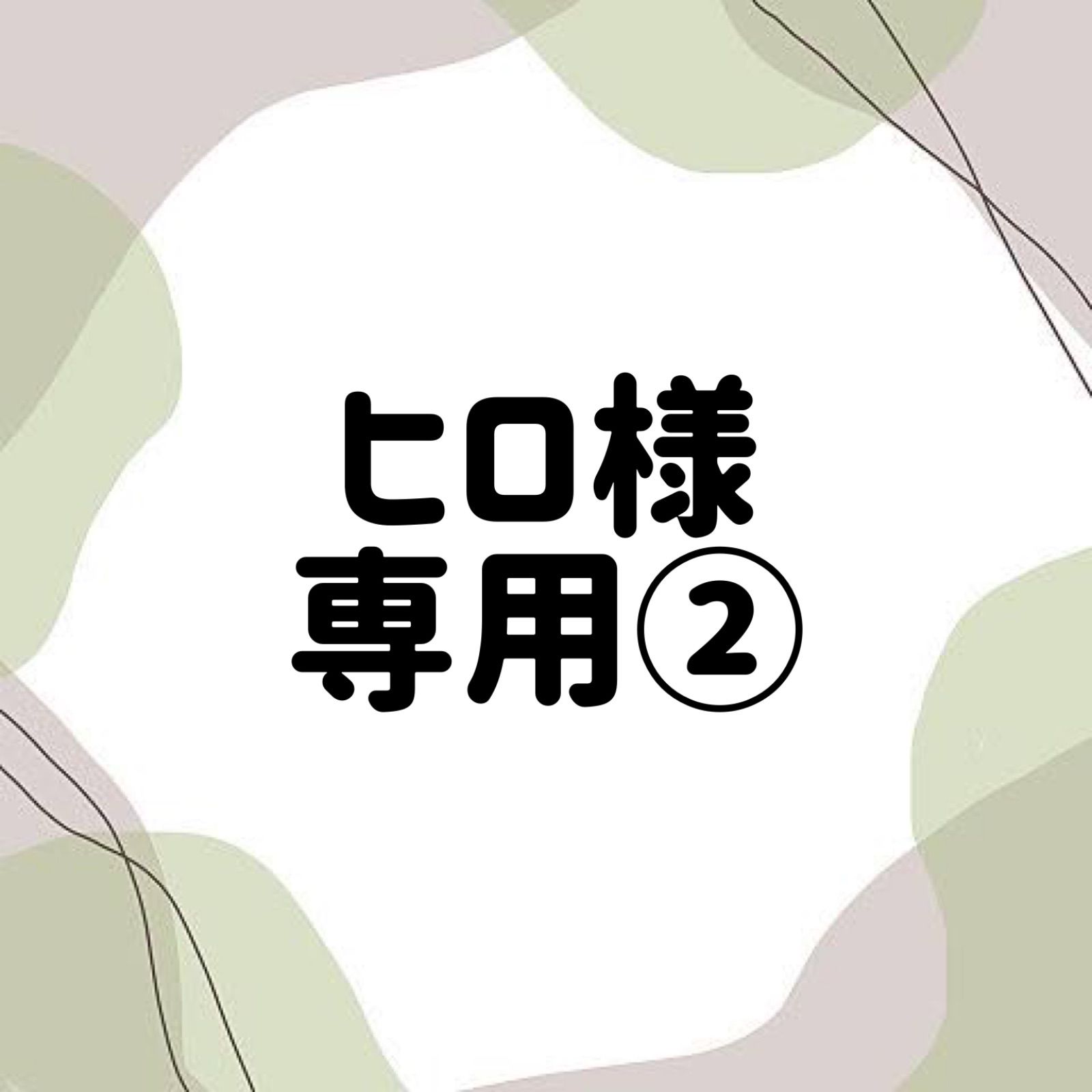 ヒロ様
専用②